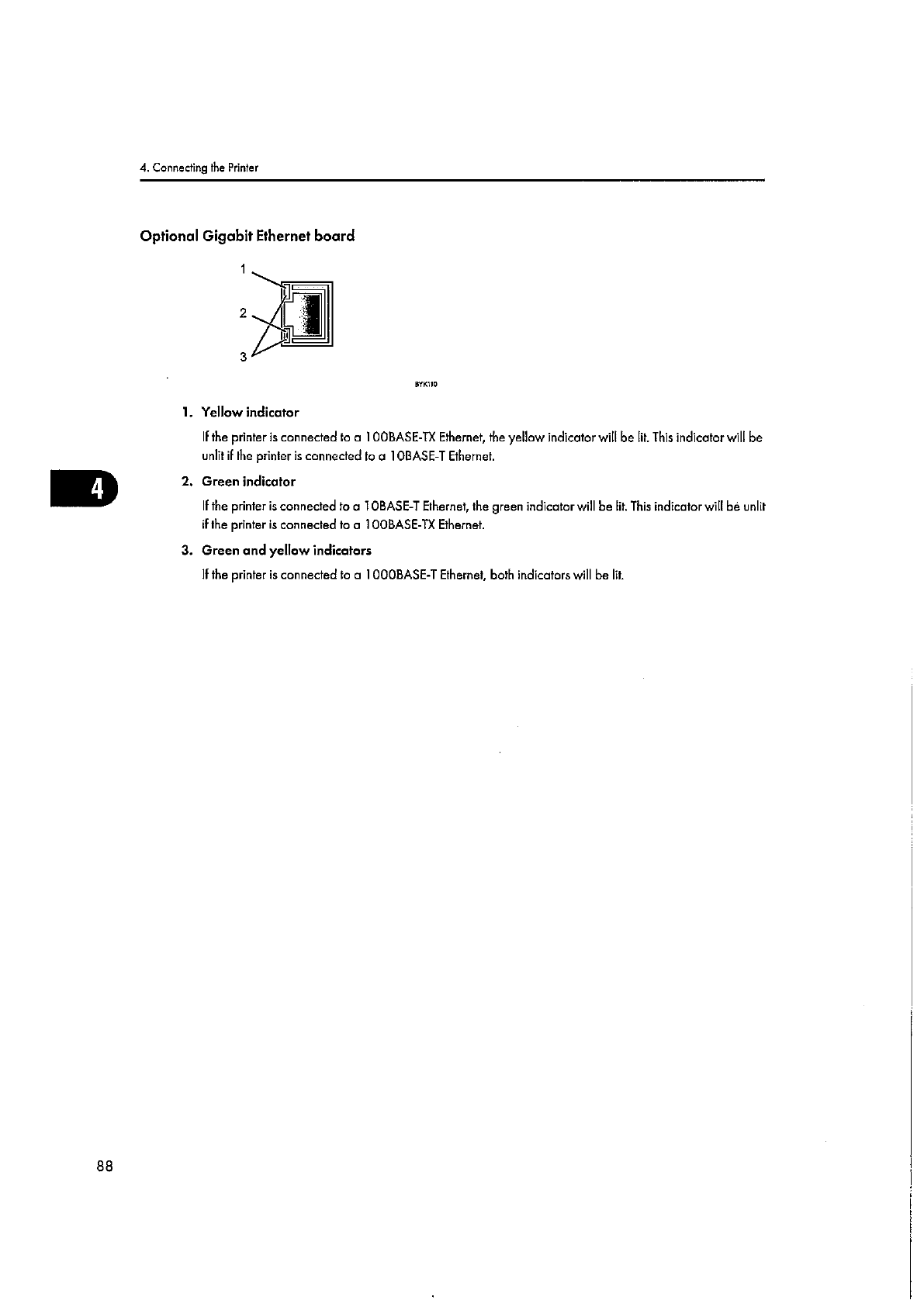 4. Connecting the Printer

Optional Gigabit Ethernet board

1

2

3

BYK110

1. Yellow indicator

If the printer is connected to a 100BASE-TX Ethernet, the yellow indicator will be lit. This indicator will be unlit if the printer is connected to a 10BASE-T Ethernet.

4

2. Green indicator

If the printer is connected to a 10BASE-T Ethernet, the green indicator will be lit. This indicator will be unlit if the printer is connected to a 100BASE-TX Ethernet.

3. Green and yellow indicators

If the printer is connected to a 1000BASE-T Ethernet, both indicators will be lit.

88